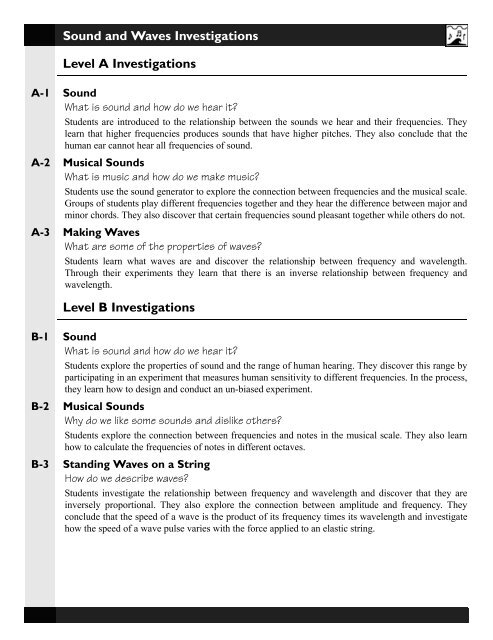 Sound and Waves Investigations

Level A Investigations

A-1 Sound
What is sound and how do we hear it?
Students are introduced to the relationship between the sounds we hear and their frequencies. They learn that higher frequencies produces sounds that have higher pitches. They also conclude that the human ear cannot hear all frequencies of sound.

A-2 Musical Sounds
What is music and how do we make music?
Students use the sound generator to explore the connection between frequencies and the musical scale. Groups of students play different frequencies together and they hear the difference between major and minor chords. They also discover that certain frequencies sound pleasant together while others do not.

A-3 Making Waves
What are some of the properties of waves?
Students learn what waves are and discover the relationship between frequency and wavelength. Through their experiments they learn that there is an inverse relationship between frequency and wavelength.

Level B Investigations

B-1 Sound
What is sound and how do we hear it?
Students explore the properties of sound and the range of human hearing. They discover this range by participating in an experiment that measures human sensitivity to different frequencies. In the process, they learn how to design and conduct an un-biased experiment.

B-2 Musical Sounds
Why do we like some sounds and dislike others?
Students explore the connection between frequencies and notes in the musical scale. They also learn how to calculate the frequencies of notes in different octaves.

B-3 Standing Waves on a String
How do we describe waves?
Students investigate the relationship between frequency and wavelength and discover that they are inversely proportional. They also explore the connection between amplitude and frequency. They conclude that the speed of a wave is the product of its frequency times its wavelength and investigate how the speed of a wave pulse varies with the force applied to an elastic string.